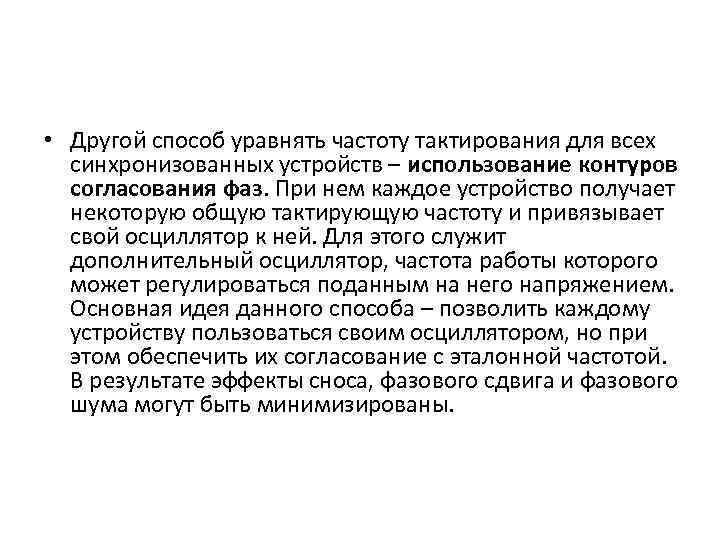 • Другой способ уравнять частоту тактирования для всех синхронизованных устройств – использование контуров согласования фаз. При нем каждое устройство получает некоторую общую тактирующую частоту и привязывает свой осциллятор к ней. Для этого служит дополнительный осциллятор, частота работы которого может регулироваться поданным на него напряжением. Основная идея данного способа – позволить каждому устройству пользоваться своим осциллятором, но при этом обеспечить их согласование с эталонной частотой. В результате эффекты сноса, фазового сдвига и фазового шума могут быть минимизированы.